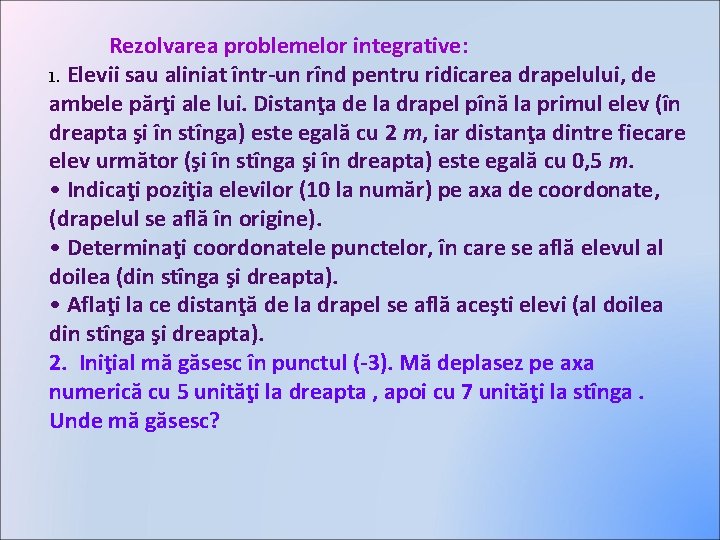 Rezolvarea problemelor integrative:

1. Elevii sau aliniat într-un rînd pentru ridicarea drapelului, de ambele părţi ale lui. Distanţa de la drapel pînă la primul elev (în dreapta şi în stînga) este egală cu 2 $m$, iar distanţa dintre fiecare elev următor (şi în stînga şi în dreapta) este egală cu 0,5 $m$.
• Indicaţi poziţia elevilor (10 la număr) pe axa de coordonate, (drapelul se află în origine).
• Determinaţi coordonatele punctelor, în care se află elevul al doilea (din stînga şi dreapta).
• Aflaţi la ce distanţă de la drapel se află aceşti elevi (al doilea din stînga şi dreapta).

2. Iniţial mă găsesc în punctul (-3). Mă deplasez pe axa numerică cu 5 unităţi la dreapta , apoi cu 7 unităţi la stînga . Unde mă găsesc?